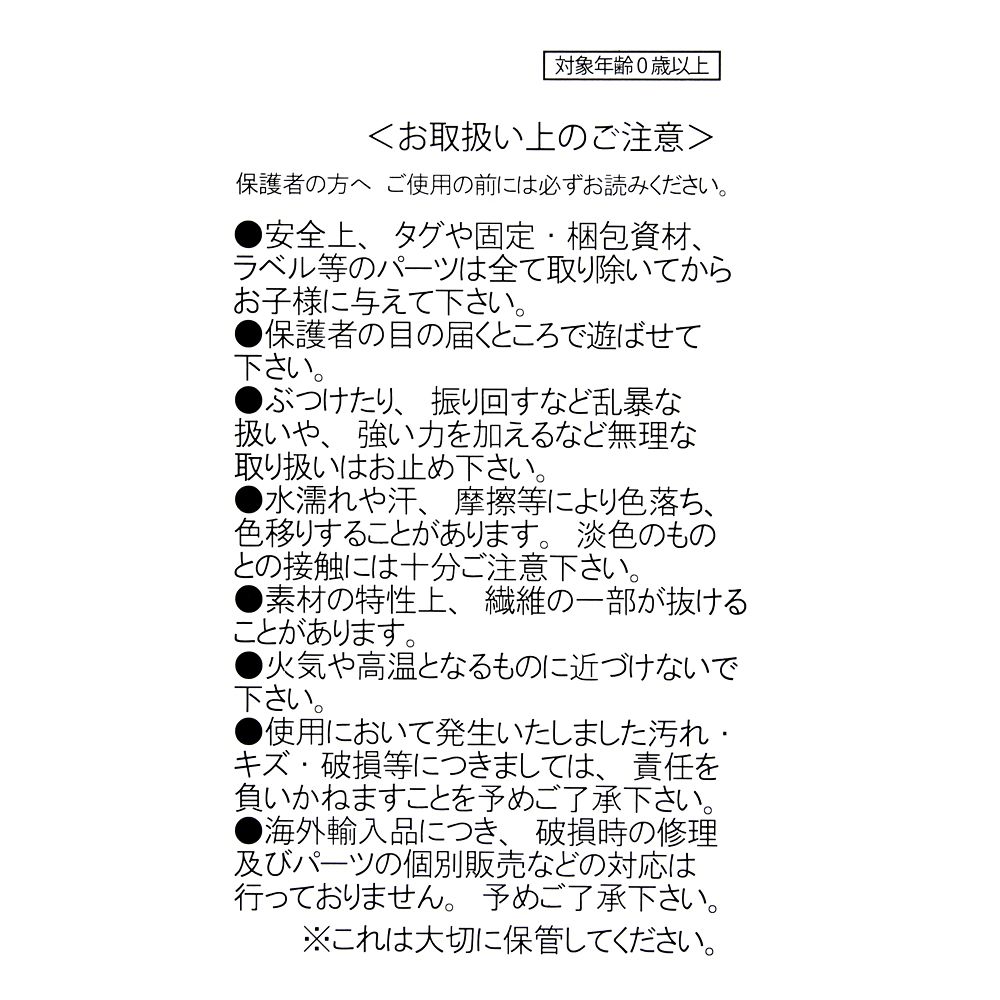 対象年齢０歳以上

＜お取扱い上のご注意＞

保護者の方へ　ご使用の前には必ずお読みください。

●安全上、タグや固定・梱包資材、ラベル等のパーツは全て取り除いてからお子様に与えて下さい。
●保護者の目の届くところで遊ばせて下さい。
●ぶつけたり、振り回すなど乱暴な扱いや、強い力を加えるなど無理な取り扱いはお止め下さい。
●水濡れや汗、摩擦等により色落ち、色移りすることがあります。淡色のものとの接触には十分ご注意下さい。
●素材の特性上、繊維の一部が抜けることがあります。
●火気や高温となるものに近づけないで下さい。
●使用において発生いたしました汚れ・キズ・破損等につきましては、責任を負いかねますことを予めご了承下さい。
●海外輸入品につき、破損時の修理及びパーツの個別販売などの対応は行っておりません。予めご了承下さい。

※これは大切に保管してください。